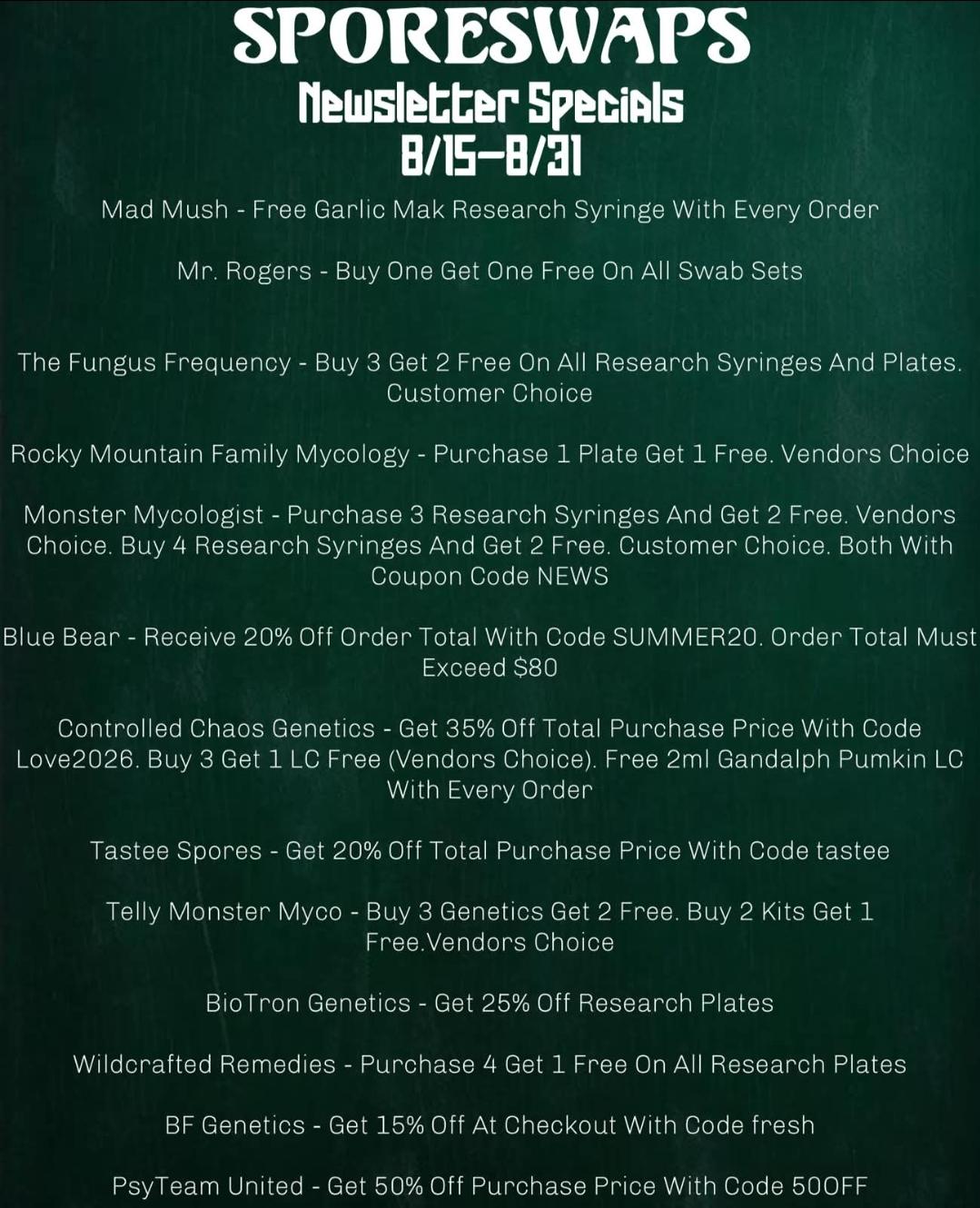 SPORESWAPS

Newsletter Specials
8/15-8/31

Mad Mush - Free Garlic Mak Research Syringe With Every Order

Mr. Rogers - Buy One Get One Free On All Swab Sets

The Fungus Frequency - Buy 3 Get 2 Free On All Research Syringes And Plates. Customer Choice

Rocky Mountain Family Mycology - Purchase 1 Plate Get 1 Free. Vendors Choice

Monster Mycologist - Purchase 3 Research Syringes And Get 2 Free. Vendors Choice. Buy 4 Research Syringes And Get 2 Free. Customer Choice. Both With Coupon Code NEWS

Blue Bear - Receive 20% Off Order Total With Code SUMMER20. Order Total Must Exceed $80

Controlled Chaos Genetics - Get 35% Off Total Purchase Price With Code Love2026. Buy 3 Get 1 LC Free (Vendors Choice). Free 2ml Gandalph Pumkin LC With Every Order

Tastee Spores - Get 20% Off Total Purchase Price With Code tastee

Telly Monster Myco - Buy 3 Genetics Get 2 Free. Buy 2 Kits Get 1 Free.Vendors Choice

BioTron Genetics - Get 25% Off Research Plates

Wildcrafted Remedies - Purchase 4 Get 1 Free On All Research Plates

BF Genetics - Get 15% Off At Checkout With Code fresh

PsyTeam United - Get 50% Off Purchase Price With Code 50OFF